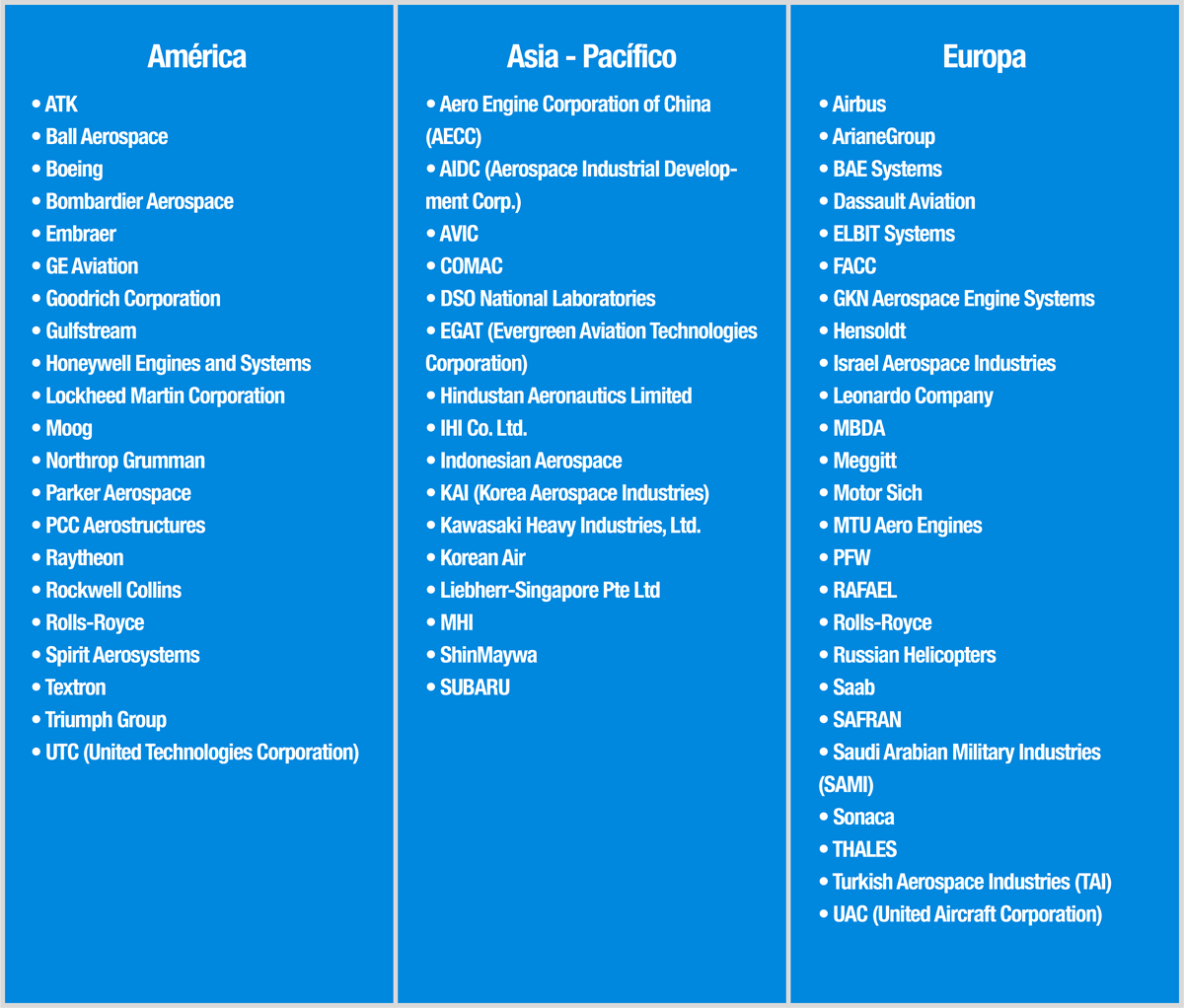 América

• ATK
• Ball Aerospace
• Boeing
• Bombardier Aerospace
• Embraer
• GE Aviation
• Goodrich Corporation
• Gulfstream
• Honeywell Engines and Systems
• Lockheed Martin Corporation
• Moog
• Northrop Grumman
• Parker Aerospace
• PCC Aerostructures
• Raytheon
• Rockwell Collins
• Rolls-Royce
• Spirit Aerosystems
• Textron
• Triumph Group
• UTC (United Technologies Corporation)

Asia - Pacífico

• Aero Engine Corporation of China (AECC)
• AIDC (Aerospace Industrial Development Corp.)
• AVIC
• COMAC
• DSO National Laboratories
• EGAT (Evergreen Aviation Technologies Corporation)
• Hindustan Aeronautics Limited
• IHI Co. Ltd.
• Indonesian Aerospace
• KAI (Korea Aerospace Industries)
• Kawasaki Heavy Industries, Ltd.
• Korean Air
• Liebherr-Singapore Pte Ltd
• MHI
• ShinMaywa
• SUBARU

Europa

• Airbus
• ArianeGroup
• BAE Systems
• Dassault Aviation
• ELBIT Systems
• FACC
• GKN Aerospace Engine Systems
• Hensoldt
• Israel Aerospace Industries
• Leonardo Company
• MBDA
• Meggitt
• Motor Sich
• MTU Aero Engines
• PFW
• RAFAEL
• Rolls-Royce
• Russian Helicopters
• Saab
• SAFRAN
• Saudi Arabian Military Industries (SAMI)
• Sonaca
• THALES
• Turkish Aerospace Industries (TAI)
• UAC (United Aircraft Corporation)